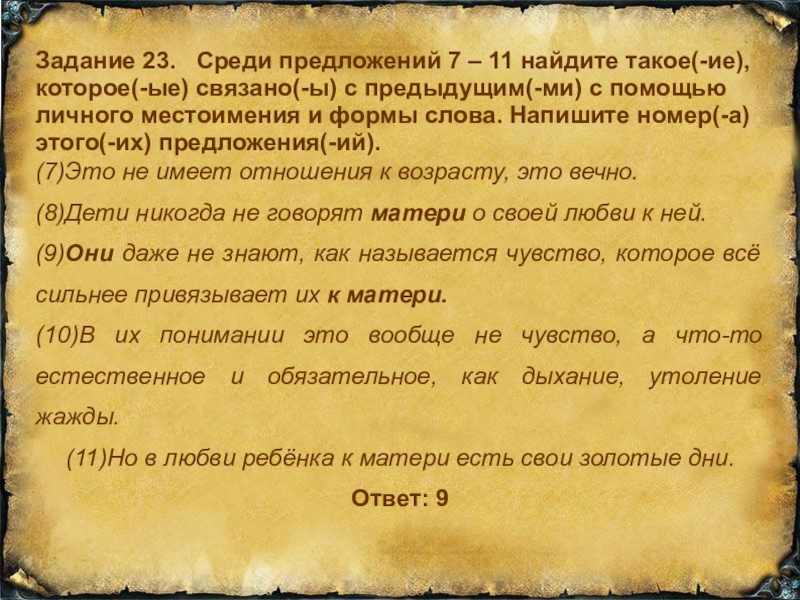 Задание 23. Среди предложений 7 – 11 найдите такое(-ие), которое(-ые) связано(-ы) с предыдущим(-ми) с помощью личного местоимения и формы слова. Напишите номер(-а) этого(-их) предложения(-ий).

(7)Это не имеет отношения к возрасту, это вечно.

(8)Дети никогда не говорят матери о своей любви к ней.

(9)Они даже не знают, как называется чувство, которое всё сильнее привязывает их к матери.

(10)В их понимании это вообще не чувство, а что-то естественное и обязательное, как дыхание, утоление жажды.

(11)Но в любви ребёнка к матери есть свои золотые дни.

Ответ: 9